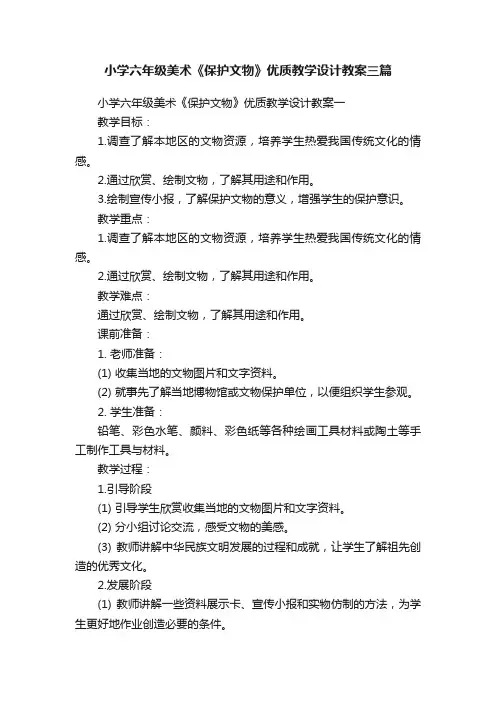 小学六年级美术《保护文物》优质教学设计教案三篇

小学六年级美术《保护文物》优质教学设计教案一

教学目标：

1.调查了解本地区的文物资源，培养学生热爱我国传统文化的情感。

2.通过欣赏、绘制文物，了解其用途和作用。

3.绘制宣传小报，了解保护文物的意义，增强学生的保护意识。

教学重点：

1.调查了解本地区的文物资源，培养学生热爱我国传统文化的情感。

2.通过欣赏、绘制文物，了解其用途和作用。

教学难点：

通过欣赏、绘制文物，了解其用途和作用。

课前准备：

1. 老师准备：

(1) 收集当地的文物图片和文字资料。

(2) 就事先了解当地博物馆或文物保护单位，以便组织学生参观。

2. 学生准备：

铅笔、彩色水笔、颜料、彩色纸等各种绘画工具材料或陶土等手工制作工具与材料。

教学过程：

1.引导阶段

(1) 引导学生欣赏收集当地的文物图片和文字资料。

(2) 分小组讨论交流，感受文物的美感。

(3) 教师讲解中华民族文明发展的过程和成就，让学生了解祖先创造的优秀文化。

2.发展阶段

(1) 教师讲解一些资料展示卡、宣传小报和实物仿制的方法，为学生更好地作业创造必要的条件。